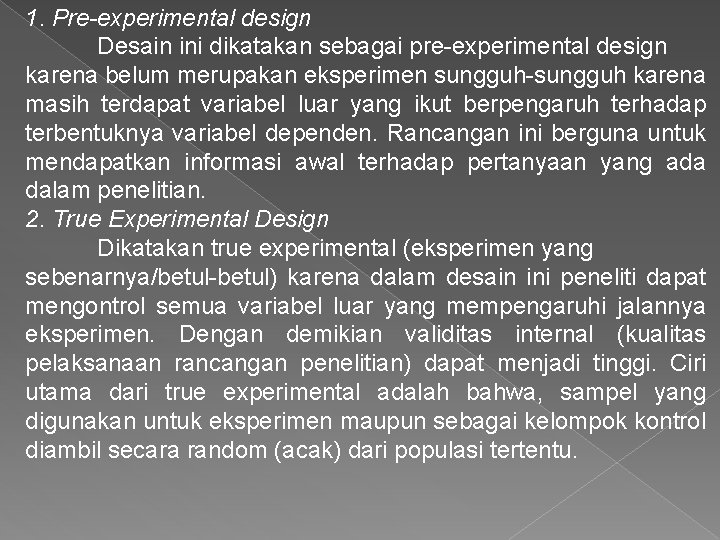 1. Pre-experimental design

Desain ini dikatakan sebagai pre-experimental design karena belum merupakan eksperimen sungguh-sungguh karena masih terdapat variabel luar yang ikut berpengaruh terhadap terbentuknya variabel dependen. Rancangan ini berguna untuk mendapatkan informasi awal terhadap pertanyaan yang ada dalam penelitian.

2. True Experimental Design

Dikatakan true experimental (eksperimen yang sebenarnya/betul-betul) karena dalam desain ini peneliti dapat mengontrol semua variabel luar yang mempengaruhi jalannya eksperimen. Dengan demikian validitas internal (kualitas pelaksanaan rancangan penelitian) dapat menjadi tinggi. Ciri utama dari true experimental adalah bahwa, sampel yang digunakan untuk eksperimen maupun sebagai kelompok kontrol diambil secara random (acak) dari populasi tertentu.